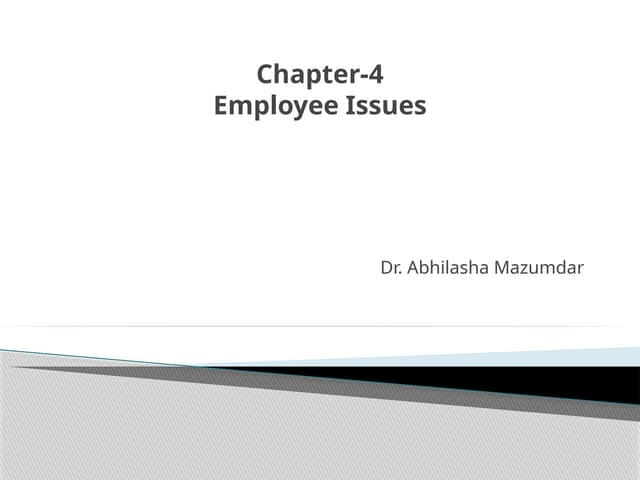 Chapter-4
Employee Issues

Dr. Abhilasha Mazumdar